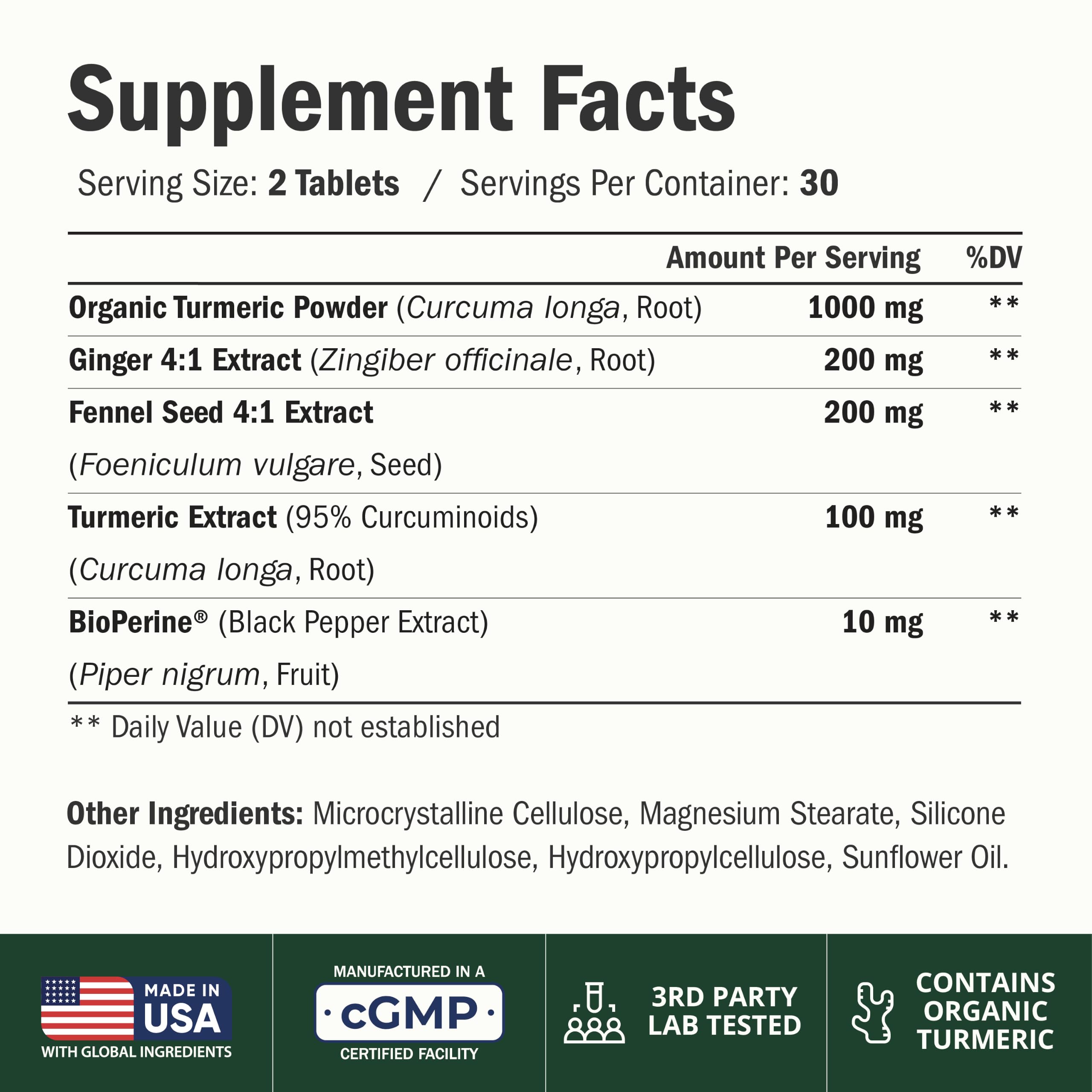 Supplement Facts

Serving Size: 2 Tablets / Servings Per Container: 30

|  | Amount Per Serving | %DV |
|---|---|---|
| Organic Turmeric Powder (Curcuma longa, Root) | 1000 mg | ** |
| Ginger 4:1 Extract (Zingiber officinale, Root) | 200 mg | ** |
| Fennel Seed 4:1 Extract (Foeniculum vulgare, Seed) | 200 mg | ** |
| Turmeric Extract (95% Curcuminoids) (Curcuma longa, Root) | 100 mg | ** |
| BioPerine® (Black Pepper Extract) (Piper nigrum, Fruit) | 10 mg | ** |

** Daily Value (DV) not established

Other Ingredients: Microcrystalline Cellulose, Magnesium Stearate, Silicone Dioxide, Hydroxypropylmethylcellulose, Hydroxypropylcellulose, Sunflower Oil.

MADE IN USA
WITH GLOBAL INGREDIENTS

MANUFACTURED IN A
cGMP
CERTIFIED FACILITY

3RD PARTY
LAB TESTED

CONTAINS
ORGANIC
TURMERIC